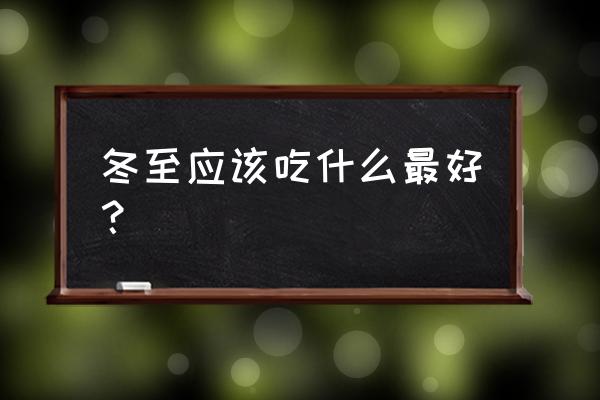 冬至应该吃什么最好？